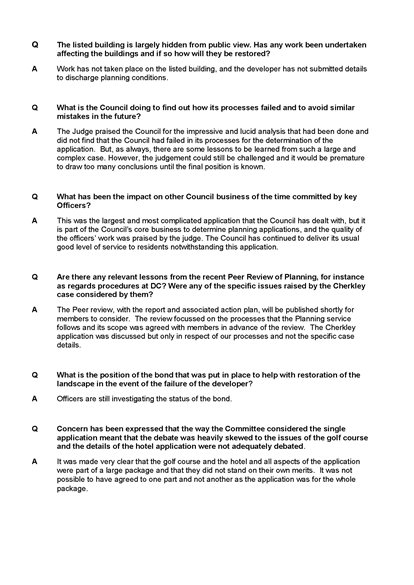 Q The listed building is largely hidden from public view. Has any work been undertaken affecting the buildings and if so how will they be restored?

A Work has not taken place on the listed building, and the developer has not submitted details to discharge planning conditions.

Q What is the Council doing to find out how its processes failed and to avoid similar mistakes in the future?

A The Judge praised the Council for the impressive and lucid analysis that had been done and did not find that the Council had failed in its processes for the determination of the application. But, as always, there are some lessons to be learned from such a large and complex case. However, the judgement could still be challenged and it would be premature to draw too many conclusions until the final position is known.

Q What has been the impact on other Council business of the time committed by key Officers?

A This was the largest and most complicated application that the Council has dealt with, but it is part of the Council's core business to determine planning applications, and the quality of the officers' work was praised by the judge. The Council has continued to deliver its usual good level of service to residents notwithstanding this application.

Q Are there any relevant lessons from the recent Peer Review of Planning, for instance as regards procedures at DC? Were any of the specific issues raised by the Cherkley case considered by them?

A The Peer review, with the report and associated action plan, will be published shortly for members to consider. The review focussed on the processes that the Planning service follows and its scope was agreed with members in advance of the review. The Cherkley application was discussed but only in respect of our processes and not the specific case details.

Q What is the position of the bond that was put in place to help with restoration of the landscape in the event of the failure of the developer?

A Officers are still investigating the status of the bond.

Q Concern has been expressed that the way the Committee considered the single application meant that the debate was heavily skewed to the issues of the golf course and the details of the hotel application were not adequately debated.

A It was made very clear that the golf course and the hotel and all aspects of the application were part of a large package and that they did not stand on their own merits. It was not possible to have agreed to one part and not another as the application was for the whole package.